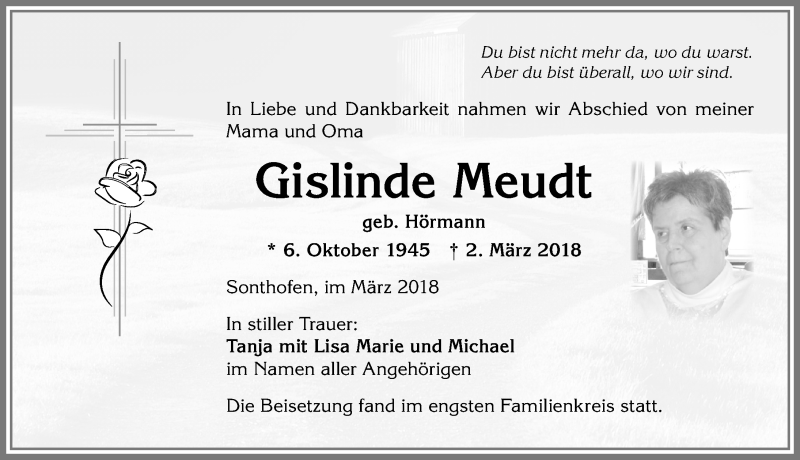 Du bist nicht mehr da, wo du warst.
Aber du bist überall, wo wir sind.

In Liebe und Dankbarkeit nahmen wir Abschied von meiner Mama und Oma

Gislinde Meudt

geb. Hörmann

* 6. Oktober 1945 † 2. März 2018

Sonthofen, im März 2018

In stiller Trauer:
Tanja mit Lisa Marie und Michael
im Namen aller Angehörigen

Die Beisetzung fand im engsten Familienkreis statt.